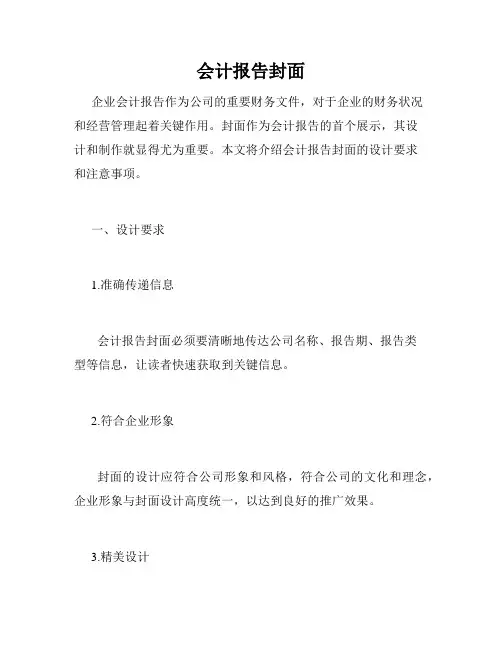 会计报告封面

企业会计报告作为公司的重要财务文件，对于企业的财务状况和经营管理起着关键作用。封面作为会计报告的首个展示，其设计和制作就显得尤为重要。本文将介绍会计报告封面的设计要求和注意事项。

一、设计要求

1.准确传递信息

会计报告封面必须要清晰地传达公司名称、报告期、报告类型等信息，让读者快速获取到关键信息。

2.符合企业形象

封面的设计应符合公司形象和风格，符合公司的文化和理念，企业形象与封面设计高度统一，以达到良好的推广效果。

3.精美设计